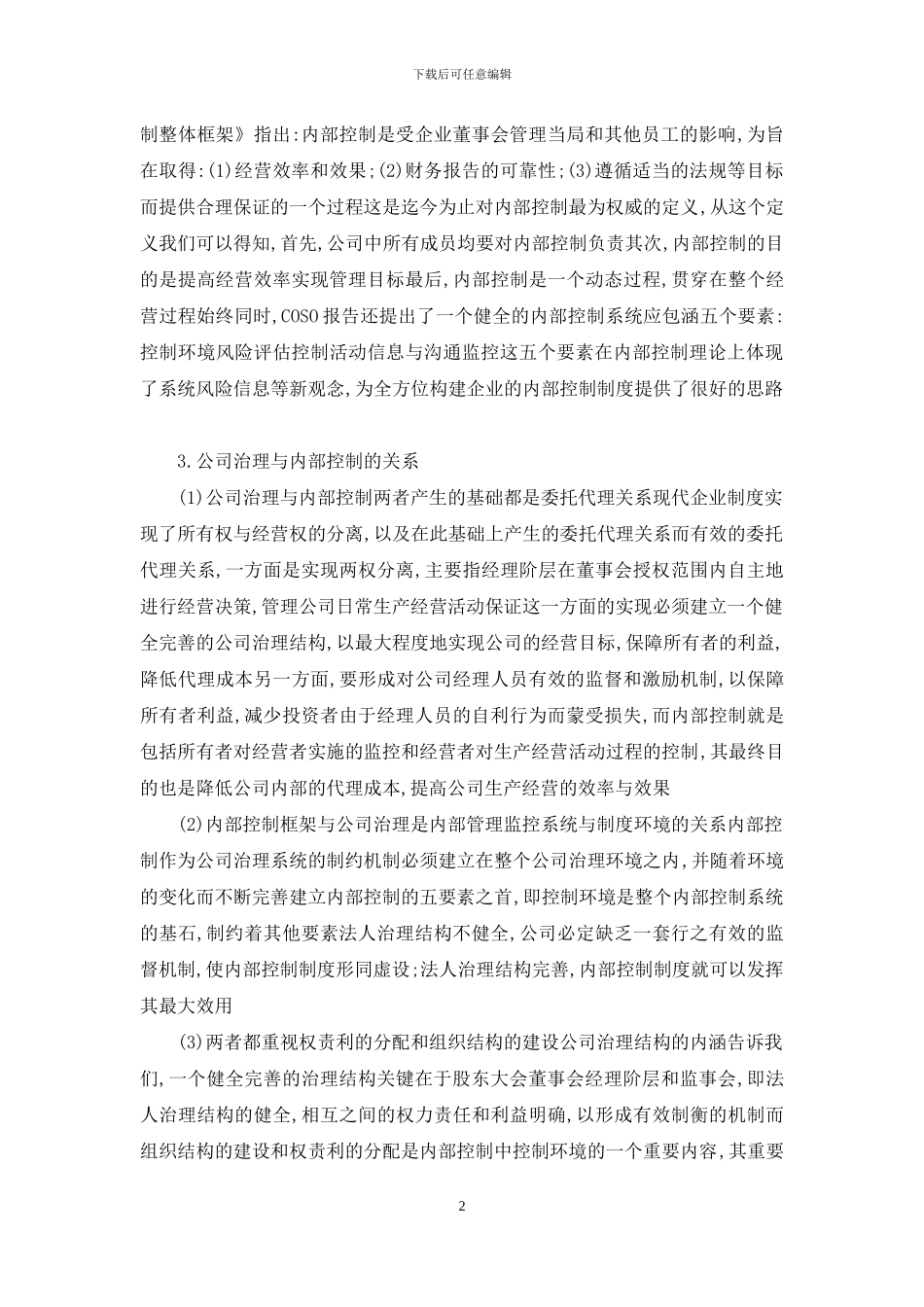 下载后可任意编辑

制整体框架》指出:内部控制是受企业董事会管理当局和其他员工的影响,为旨在取得:(1)经营效率和效果;(2)财务报告的可靠性;(3)遵循适当的法规等目标而提供合理保证的一个过程这是迄今为止对内部控制最为权威的定义,从这个定义我们可以得知,首先,公司中所有成员均要对内部控制负责其次,内部控制的目的是提高经营效率实现管理目标最后,内部控制是一个动态过程,贯穿在整个经营过程始终同时,COSO 报告还提出了一个健全的内部控制系统应包涵五个要素:控制环境风险评估控制活动信息与沟通监控这五个要素在内部控制理论上体现了系统风险信息等新观念,为全方位构建企业的内部控制制度提供了很好的思路

3.公司治理与内部控制的关系

(1)公司治理与内部控制两者产生的基础都是委托代理关系现代企业制度实现了所有权与经营权的分离,以及在此基础上产生的委托代理关系而有效的委托代理关系,一方面是实现两权分离,主要指经理阶层在董事会授权范围内自主地进行经营决策,管理公司日常生产经营活动保证这一方面的实现必须建立一个健全完善的公司治理结构,以最大程度地实现公司的经营目标,保障所有者的利益,降低代理成本另一方面,要形成对公司经理人员有效的监督和激励机制,以保障所有者利益,减少投资者由于经理人员的自利行为而蒙受损失,而内部控制就是包括所有者对经营者实施的监控和经营者对生产经营活动过程的控制,其最终目的也是降低公司内部的代理成本,提高公司生产经营的效率与效果

(2)内部控制框架与公司治理是内部管理监控系统与制度环境的关系内部控制作为公司治理系统的制约机制必须建立在整个公司治理环境之内,并随着环境的变化而不断完善建立内部控制的五要素之首,即控制环境是整个内部控制系统的基石,制约着其他要素法人治理结构不健全,公司必定缺乏一套行之有效的监督机制,使内部控制制度形同虚设;法人治理结构完善,内部控制制度就可以发挥其最大效用

(3)两者都重视权责利的分配和组织结构的建设公司治理结构的内涵告诉我们,一个健全完善的治理结构关键在于股东大会董事会经理阶层和监事会,即法人治理结构的健全,相互之间的权力责任和利益明确,以形成有效制衡的机制而组织结构的建设和权责利的分配是内部控制中控制环境的一个重要内容,其重要

2